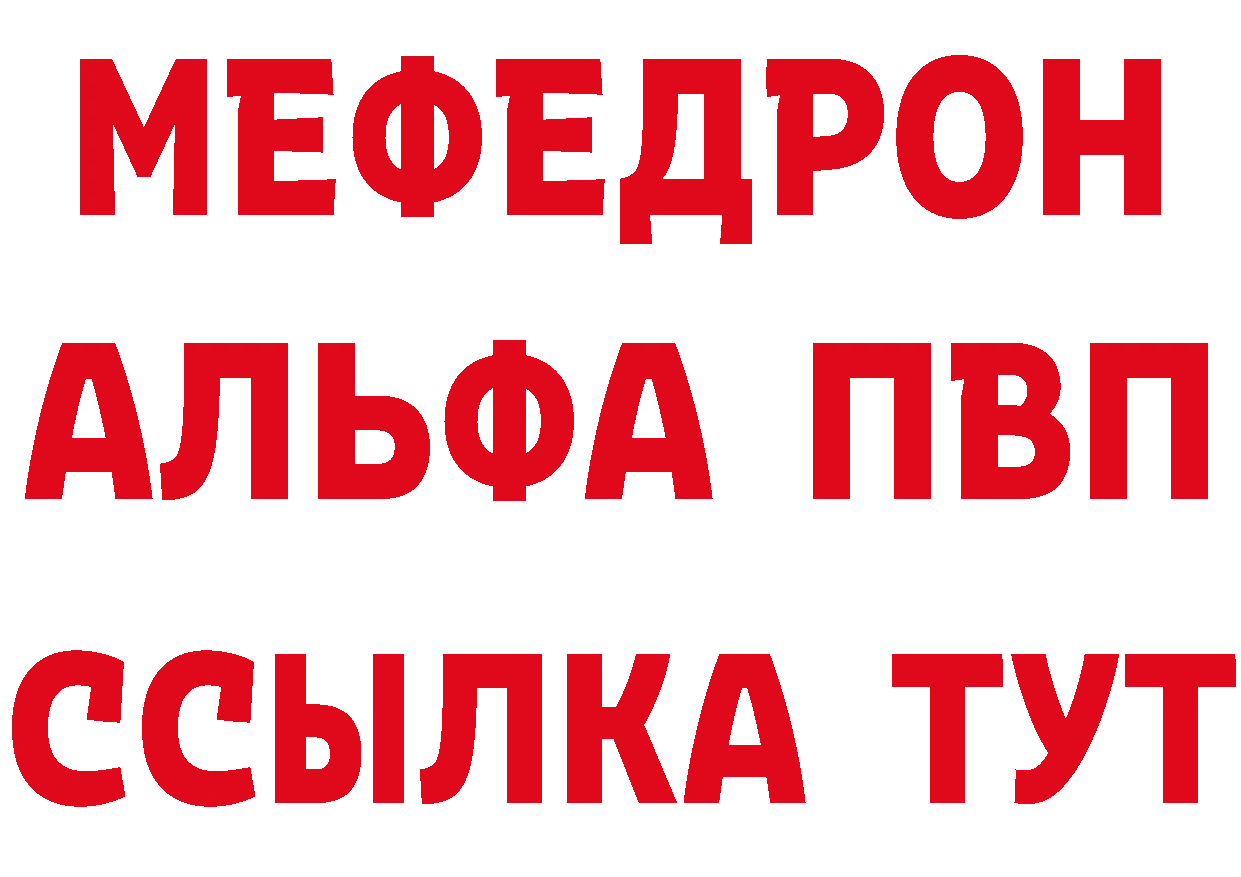 МЕФЕДРОН
АЛЬФА ПВП
ССЫЛКА ТУТ